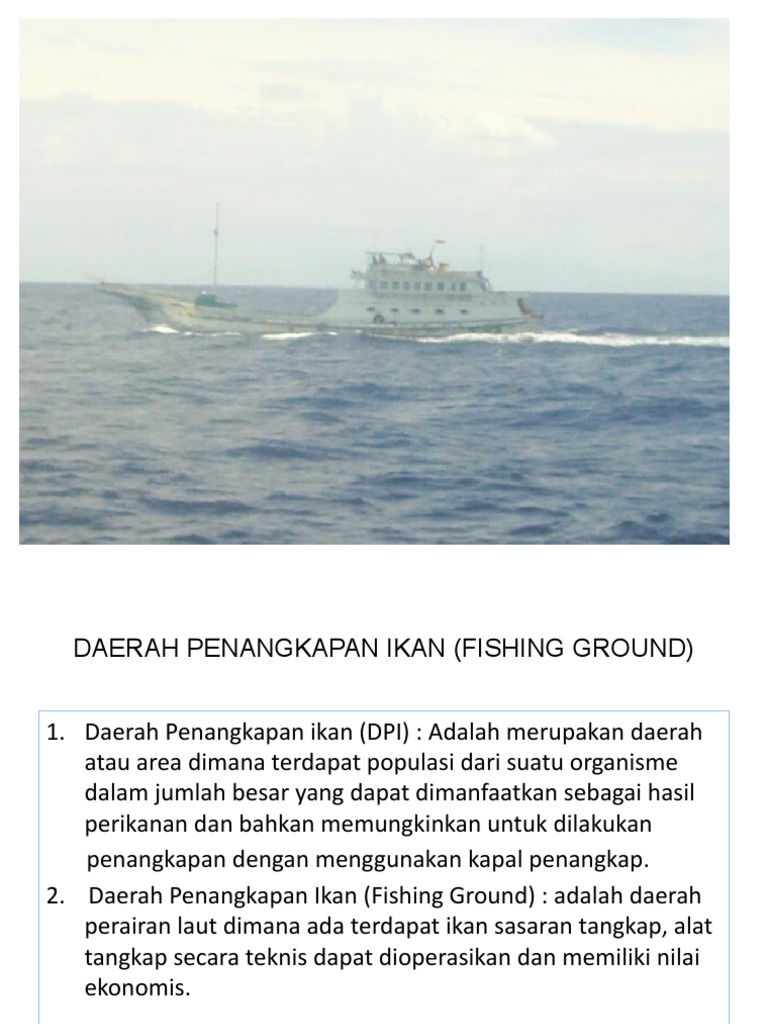 DAERAH PENANGKAPAN IKAN (FISHING GROUND)

1. Daerah Penangkapan ikan (DPI) : Adalah merupakan daerah atau area dimana terdapat populasi dari suatu organisme dalam jumlah besar yang dapat dimanfaatkan sebagai hasil perikanan dan bahkan memungkinkan untuk dilakukan penangkapan dengan menggunakan kapal penangkap.
2. Daerah Penangkapan Ikan (Fishing Ground) : adalah daerah perairan laut dimana ada terdapat ikan sasaran tangkap, alat tangkap secara teknis dapat dioperasikan dan memiliki nilai ekonomis.